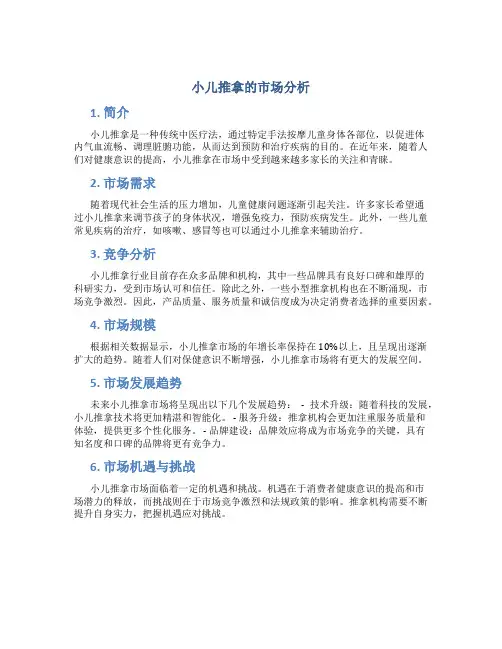 小儿推拿的市场分析

1. 简介

小儿推拿是一种传统中医疗法，通过特定手法按摩儿童身体各部位，以促进体内气血流畅、调理脏腑功能，从而达到预防和治疗疾病的目的。在近年来，随着人们对健康意识的提高，小儿推拿在市场中受到越来越多家长的关注和青睐。

2. 市场需求

随着现代社会生活的压力增加，儿童健康问题逐渐引起关注。许多家长希望通过小儿推拿来调节孩子的身体状况，增强免疫力，预防疾病发生。此外，一些儿童常见疾病的治疗，如咳嗽、感冒等也可以通过小儿推拿来辅助治疗。

3. 竞争分析

小儿推拿行业目前存在众多品牌和机构，其中一些品牌具有良好口碑和雄厚的科研实力，受到市场认可和信任。除此之外，一些小型推拿机构也在不断涌现，市场竞争激烈。因此，产品质量、服务质量和诚信度成为决定消费者选择的重要因素。

4. 市场规模

根据相关数据显示，小儿推拿市场的年增长率保持在10%以上，且呈现出逐渐扩大的趋势。随着人们对保健意识不断增强，小儿推拿市场将有更大的发展空间。

5. 市场发展趋势

未来小儿推拿市场将呈现出以下几个发展趋势： - 技术升级：随着科技的发展，小儿推拿技术将更加精湛和智能化。 - 服务升级：推拿机构会更加注重服务质量和体验，提供更多个性化服务。 - 品牌建设：品牌效应将成为市场竞争的关键，具有知名度和口碑的品牌将更有竞争力。

6. 市场机遇与挑战

小儿推拿市场面临着一定的机遇和挑战。机遇在于消费者健康意识的提高和市场潜力的释放，而挑战则在于市场竞争激烈和法规政策的影响。推拿机构需要不断提升自身实力，把握机遇应对挑战。